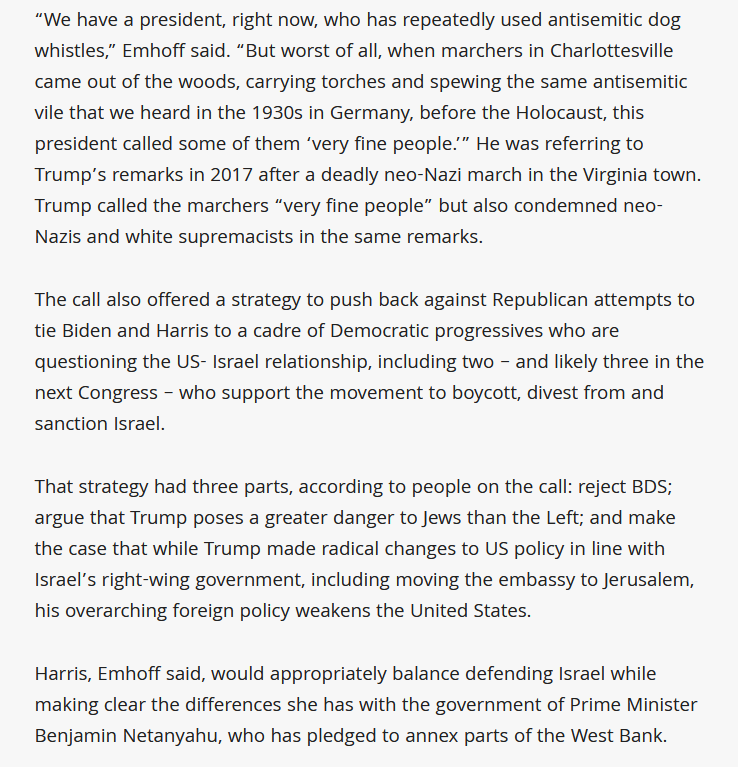 “We have a president, right now, who has repeatedly used antisemitic dog whistles,” Emhoff said. “But worst of all, when marchers in Charlottesville came out of the woods, carrying torches and spewing the same antisemitic vile that we heard in the 1930s in Germany, before the Holocaust, this president called some of them ‘very fine people.’” He was referring to Trump’s remarks in 2017 after a deadly neo-Nazi march in the Virginia town. Trump called the marchers “very fine people” but also condemned neo-Nazis and white supremacists in the same remarks.

The call also offered a strategy to push back against Republican attempts to tie Biden and Harris to a cadre of Democratic progressives who are questioning the US- Israel relationship, including two – and likely three in the next Congress – who support the movement to boycott, divest from and sanction Israel.

That strategy had three parts, according to people on the call: reject BDS; argue that Trump poses a greater danger to Jews than the Left; and make the case that while Trump made radical changes to US policy in line with Israel’s right-wing government, including moving the embassy to Jerusalem, his overarching foreign policy weakens the United States.

Harris, Emhoff said, would appropriately balance defending Israel while making clear the differences she has with the government of Prime Minister Benjamin Netanyahu, who has pledged to annex parts of the West Bank.